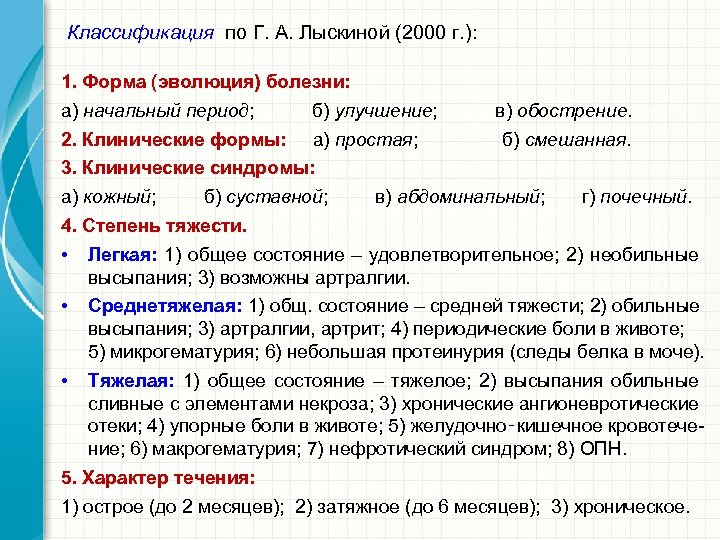 Классификация по Г. А. Лыскиной (2000 г.):

1. Форма (эволюция) болезни:

а) начальный период; б) улучшение; в) обострение.

2. Клинические формы: а) простая; б) смешанная.

3. Клинические синдромы:

а) кожный; б) суставной; в) абдоминальный; г) почечный.

4. Степень тяжести.

• Легкая: 1) общее состояние – удовлетворительное; 2) необильные высыпания; 3) возможны артралгии.

• Среднетяжелая: 1) общ. состояние – средней тяжести; 2) обильные высыпания; 3) артралгии, артрит; 4) периодические боли в животе; 5) микрогематурия; 6) небольшая протеинурия (следы белка в моче).

• Тяжелая: 1) общее состояние – тяжелое; 2) высыпания обильные сливные с элементами некроза; 3) хронические ангионевротические отеки; 4) упорные боли в животе; 5) желудочно-кишечное кровотечение; 6) макрогематурия; 7) нефротический синдром; 8) ОПН.

5. Характер течения:

1) острое (до 2 месяцев); 2) затяжное (до 6 месяцев); 3) хроническое.